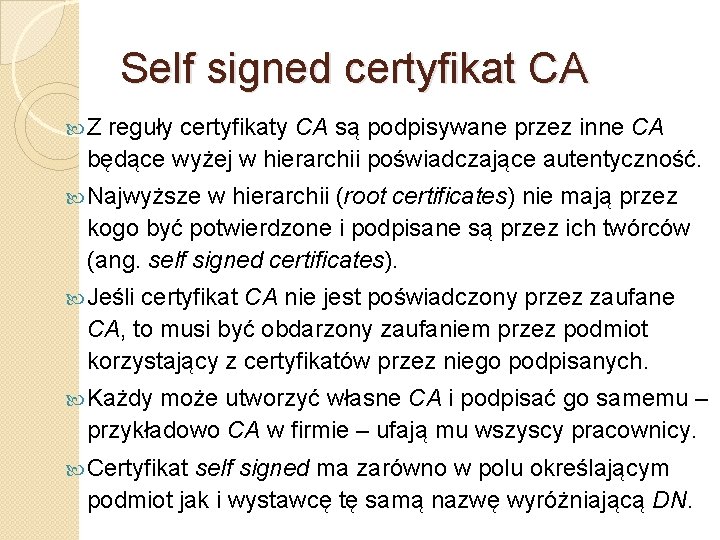 Self signed certyfikat CA

Z reguły certyfikaty CA są podpisywane przez inne CA będące wyżej w hierarchii poświadczające autentyczność.

Najwyższe w hierarchii (root certificates) nie mają przez kogo być potwierdzone i podpisane są przez ich twórców (ang. self signed certificates).

Jeśli certyfikat CA nie jest poświadczony przez zaufane CA, to musi być obdarzony zaufaniem przez podmiot korzystający z certyfikatów przez niego podpisanych.

Każdy może utworzyć własne CA i podpisać go samemu – przykładowo CA w firmie – ufają mu wszyscy pracownicy.

Certyfikat self signed ma zarówno w polu określającym podmiot jak i wystawcę tę samą nazwę wyróżniającą DN.